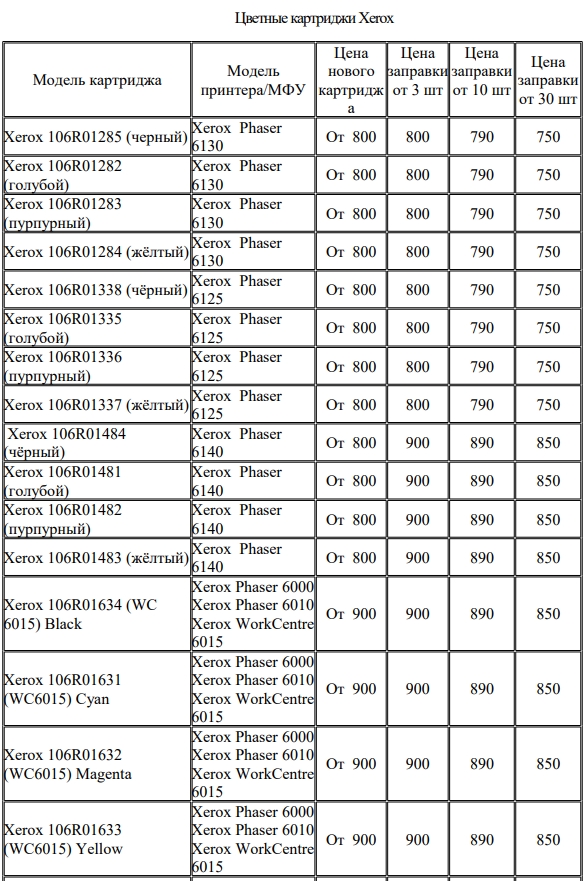 Цветные картриджи Xerox

| Модель картриджа | Модель принтера/МФУ | Цена нового картриджа | Цена заправки от 3 шт | Цена заправки от 10 шт | Цена заправки от 30 шт |
|---|---|---|---|---|---|
| Xerox 106R01285 (черный) | Xerox Phaser 6130 | От 800 | 800 | 790 | 750 |
| Xerox 106R01282 (голубой) | Xerox Phaser 6130 | От 800 | 800 | 790 | 750 |
| Xerox 106R01283 (пурпурный) | Xerox Phaser 6130 | От 800 | 800 | 790 | 750 |
| Xerox 106R01284 (жёлтый) | Xerox Phaser 6130 | От 800 | 800 | 790 | 750 |
| Xerox 106R01338 (чёрный) | Xerox Phaser 6125 | От 800 | 800 | 790 | 750 |
| Xerox 106R01335 (голубой) | Xerox Phaser 6125 | От 800 | 800 | 790 | 750 |
| Xerox 106R01336 (пурпурный) | Xerox Phaser 6125 | От 800 | 800 | 790 | 750 |
| Xerox 106R01337 (жёлтый) | Xerox Phaser 6125 | От 800 | 800 | 790 | 750 |
| Xerox 106R01484 (чёрный) | Xerox Phaser 6140 | От 800 | 900 | 890 | 850 |
| Xerox 106R01481 (голубой) | Xerox Phaser 6140 | От 800 | 900 | 890 | 850 |
| Xerox 106R01482 (пурпурный) | Xerox Phaser 6140 | От 800 | 900 | 890 | 850 |
| Xerox 106R01483 (жёлтый) | Xerox Phaser 6140 | От 800 | 900 | 890 | 850 |
| Xerox 106R01634 (WC 6015) Black | Xerox Phaser 6000 Xerox Phaser 6010 Xerox WorkCentre 6015 | От 900 | 900 | 890 | 850 |
| Xerox 106R01631 (WC6015) Cyan | Xerox Phaser 6000 Xerox Phaser 6010 Xerox WorkCentre 6015 | От 900 | 900 | 890 | 850 |
| Xerox 106R01632 (WC6015) Magenta | Xerox Phaser 6000 Xerox Phaser 6010 Xerox WorkCentre 6015 | От 900 | 900 | 890 | 850 |
| Xerox 106R01633 (WC6015) Yellow | Xerox Phaser 6000 Xerox Phaser 6010 Xerox WorkCentre 6015 | От 900 | 900 | 890 | 850 |